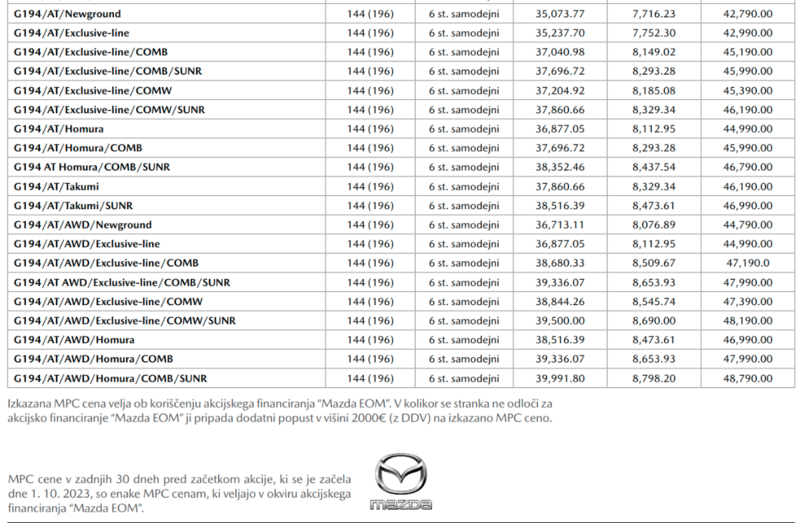 | G194/AT/Newground | 144 (196) | 6 st. samodejni | 35,073.77 | 7,716.23 | 42,790.00 |
|---|---|---|---|---|---|
| G194/AT/Exclusive-line | 144 (196) | 6 st. samodejni | 35,237.70 | 7,752.30 | 42,990.00 |
| G194/AT/Exclusive-line/COMB | 144 (196) | 6 st. samodejni | 37,040.98 | 8,149.02 | 45,190.00 |
| G194/AT/Exclusive-line/COMB/SUNR | 144 (196) | 6 st. samodejni | 37,696.72 | 8,293.28 | 45,990.00 |
| G194/AT/Exclusive-line/COMW | 144 (196) | 6 st. samodejni | 37,204.92 | 8,185.08 | 45,390.00 |
| G194/AT/Exclusive-line/COMW/SUNR | 144 (196) | 6 st. samodejni | 37,860.66 | 8,329.34 | 46,190.00 |
| G194/AT/Homura | 144 (196) | 6 st. samodejni | 36,877.05 | 8,112.95 | 44,990.00 |
| G194/AT/Homura/COMB | 144 (196) | 6 st. samodejni | 37,696.72 | 8,293.28 | 45,990.00 |
| G194 AT Homura/COMB/SUNR | 144 (196) | 6 st. samodejni | 38,352.46 | 8,437.54 | 46,790.00 |
| G194/AT/Takumi | 144 (196) | 6 st. samodejni | 37,860.66 | 8,329.34 | 46,190.00 |
| G194/AT/Takumi/SUNR | 144 (196) | 6 st. samodejni | 38,516.39 | 8,473.61 | 46,990.00 |
| G194/AT/AWD/Newground | 144 (196) | 6 st. samodejni | 36,713.11 | 8,076.89 | 44,790.00 |
| G194/AT/AWD/Exclusive-line | 144 (196) | 6 st. samodejni | 36,877.05 | 8,112.95 | 44,990.00 |
| G194/AT/AWD/Exclusive-line/COMB | 144 (196) | 6 st. samodejni | 38,680.33 | 8,509.67 | 47,190.0 |
| G194/AT AWD/Exclusive-line/COMB/SUNR | 144 (196) | 6 st. samodejni | 39,336.07 | 8,653.93 | 47,990.00 |
| G194/AT/AWD/Exclusive-line/COMW | 144 (196) | 6 st. samodejni | 38,844.26 | 8,545.74 | 47,390.00 |
| G194/AT/AWD/Exclusive-line/COMW/SUNR | 144 (196) | 6 st. samodejni | 39,500.00 | 8,690.00 | 48,190.00 |
| G194/AT/AWD/Homura | 144 (196) | 6 st. samodejni | 38,516.39 | 8,473.61 | 46,990.00 |
| G194/AT/AWD/Homura/COMB | 144 (196) | 6 st. samodejni | 39,336.07 | 8,653.93 | 47,990.00 |
| G194/AT/AWD/Homura/COMB/SUNR | 144 (196) | 6 st. samodejni | 39,991.80 | 8,798.20 | 48,790.00 |

Izkazana MPC cena velja ob koriščenju akcijskega financiranja "Mazda EOM". V kolikor se stranka ne odloči za akcijsko financiranje "Mazda EOM" ji pripada dodatni popust v višini 2000€ (z DDV) na izkazano MPC ceno.

MPC cene v zadnjih 30 dneh pred začetkom akcije, ki se je začela dne 1. 10. 2023, so enake MPC cenam, ki veljajo v okviru akcijskega financiranja "Mazda EOM".

mazda